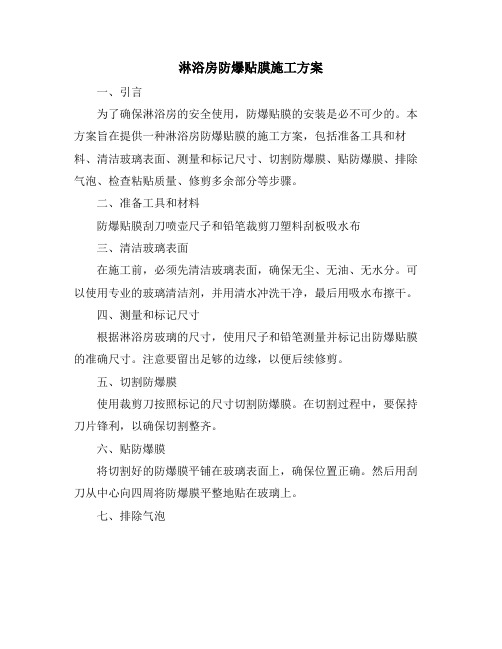 淋浴房防爆贴膜施工方案

一、引言

为了确保淋浴房的安全使用，防爆贴膜的安装是必不可少的。本方案旨在提供一种淋浴房防爆贴膜的施工方案，包括准备工具和材料、清洁玻璃表面、测量和标记尺寸、切割防爆膜、贴防爆膜、排除气泡、检查粘贴质量、修剪多余部分等步骤。

二、准备工具和材料

防爆贴膜刮刀喷壶尺子和铅笔裁剪刀塑料刮板吸水布

三、清洁玻璃表面

在施工前，必须先清洁玻璃表面，确保无尘、无油、无水分。可以使用专业的玻璃清洁剂，并用清水冲洗干净，最后用吸水布擦干。

四、测量和标记尺寸

根据淋浴房玻璃的尺寸，使用尺子和铅笔测量并标记出防爆贴膜的准确尺寸。注意要留出足够的边缘，以便后续修剪。

五、切割防爆膜

使用裁剪刀按照标记的尺寸切割防爆膜。在切割过程中，要保持刀片锋利，以确保切割整齐。

六、贴防爆膜

将切割好的防爆膜平铺在玻璃表面上，确保位置正确。然后用刮刀从中心向四周将防爆膜平整地贴在玻璃上。

七、排除气泡